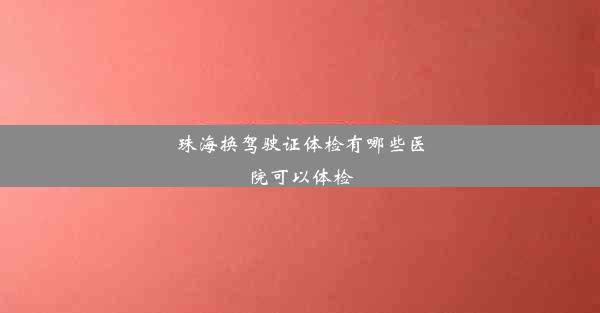 珠海换驾驶证体检有哪些医院可以体检